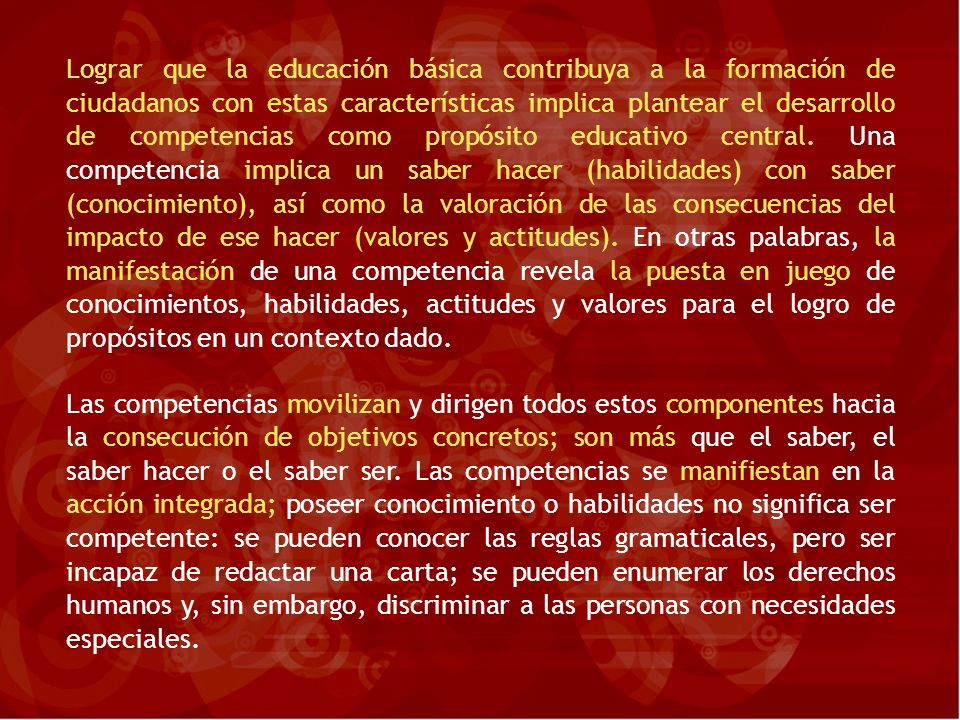 Lograr que la educación básica contribuya a la formación de ciudadanos con estas características implica plantear el desarrollo de competencias como propósito educativo central. Una competencia implica un saber hacer (habilidades) con saber (conocimiento), así como la valoración de las consecuencias del impacto de ese hacer (valores y actitudes). En otras palabras, la manifestación de una competencia revela la puesta en juego de conocimientos, habilidades, actitudes y valores para el logro de propósitos en un contexto dado.

Las competencias movilizan y dirigen todos estos componentes hacia la consecución de objetivos concretos; son más que el saber, el saber hacer o el saber ser. Las competencias se manifiestan en la acción integrada; poseer conocimiento o habilidades no significa ser competente: se pueden conocer las reglas gramaticales, pero ser incapaz de redactar una carta; se pueden enumerar los derechos humanos y, sin embargo, discriminar a las personas con necesidades especiales.